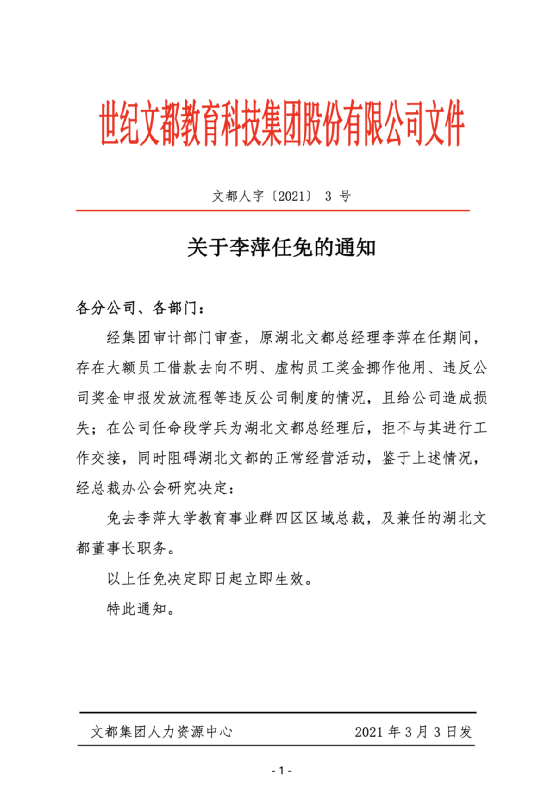 世纪文都教育科技集团股份有限公司文件

文都人字〔2021〕 3 号

关于李萍任免的通知

各分公司、各部门：

经集团审计部门审查，原湖北文都总经理李萍在任期间，存在大额员工借款去向不明、虚构员工奖金挪作他用、违反公司奖金申报发放流程等违反公司制度的情况，且给公司造成损失；在公司任命段学兵为湖北文都总经理后，拒不与其进行工作交接，同时阻碍湖北文都的正常经营活动，鉴于上述情况，经总裁办公会研究决定：

免去李萍大学教育事业群四区区域总裁，及兼任的湖北文都董事长职务。

以上任免决定即日起立即生效。

特此通知。

文都集团人力资源中心 2021 年 3 月 3 日发

- 1 -